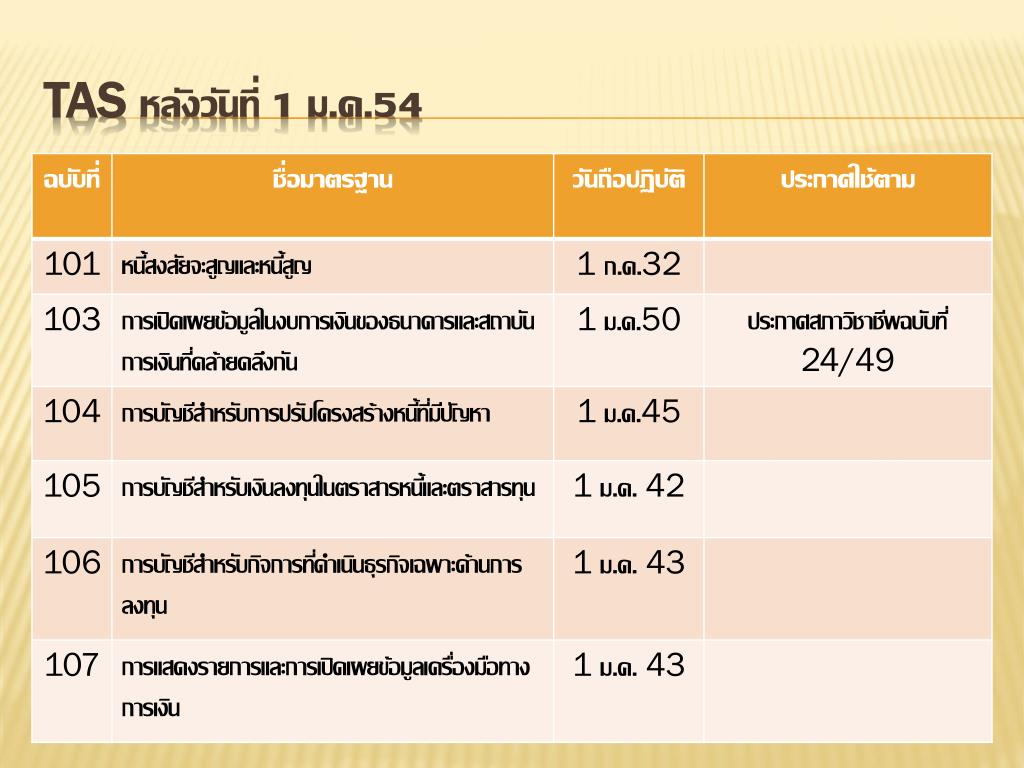 TAS หลังวันที่ 1 ม.ค.54

| ฉบับที่ | ชื่อมาตรฐาน | วันถือปฏิบัติ | ประกาศใช้ตาม |
|---|---|---|---|
| 101 | หนี้สงสัยจะสูญและหนี้สูญ | 1 ก.ค.32 | |
| 103 | การเปิดเผยข้อมูลในงบการเงินของธนาคารและสถาบันการเงินที่คล้ายคลึงกัน | 1 ม.ค.50 | ประกาศสภาวิชาชีพฉบับที่ 24/49 |
| 104 | การบัญชีสำหรับการปรับโครงสร้างหนี้ที่มีปัญหา | 1 ม.ค.45 | |
| 105 | การบัญชีสำหรับเงินลงทุนในตราสารหนี้และตราสารทุน | 1 ม.ค. 42 | |
| 106 | การบัญชีสำหรับกิจการที่ดำเนินธุรกิจเฉพาะด้านการลงทุน | 1 ม.ค. 43 | |
| 107 | การแสดงรายการและการเปิดเผยข้อมูลเครื่องมือทางการเงิน | 1 ม.ค. 43 | |